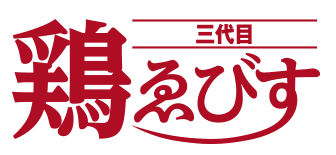 三代目
鶏ゑびす